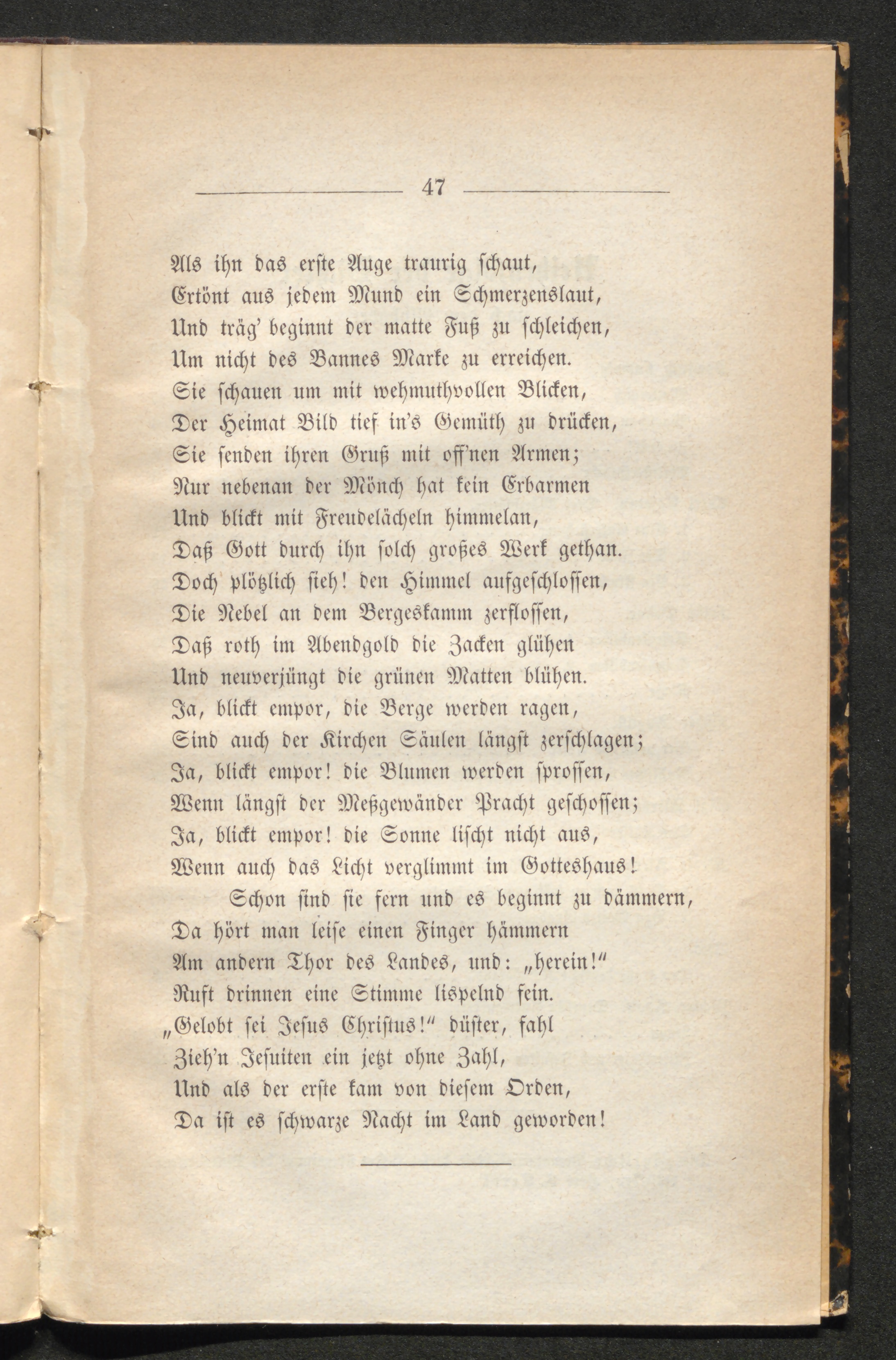 47

Als ihn das erste Auge traurig schaut,
Ertönt aus jedem Mund ein Schmerzenslaut,
Und träg' beginnt der matte Fuß zu schleichen,
Um nicht des Bannes Marke zu erreichen.
Sie schauen um mit wehmuthvollen Blicken,
Der Heimat Bild tief in's Gemüth zu drücken,
Sie senden ihren Gruß mit off'nen Armen;
Nur nebenan der Mönch hat kein Erbarmen
Und blickt mit Freudelächeln himmelan,
Daß Gott durch ihn solch großes Werk gethan.
Doch plötzlich sieh! den Himmel aufgeschlossen,
Die Nebel an dem Bergeskamm zerflossen,
Daß roth im Abendgold die Zacken glühen
Und neuverjüngt die grünen Matten blühen.
Ja, blickt empor, die Berge werden ragen,
Sind auch der Kirchen Säulen längst zerschlagen;
Ja, blickt empor! die Blumen werden sprossen,
Wenn längst der Meßgewänder Pracht geschossen;
Ja, blickt empor! die Sonne lischt nicht aus,
Wenn auch das Licht verglimmt im Gotteshaus!
Schon sind sie fern und es beginnt zu dämmern,
Da hört man leise einen Finger hämmern
Am andern Thor des Landes, und: „herein!"
Ruft drinnen eine Stimme lispelnd fein.
„Gelobt sei Jesus Christus!" düster, fahl
Zieh'n Jesuiten ein jetzt ohne Zahl,
Und als der erste kam von diesem Orden,
Da ist es schwarze Nacht im Land geworden!